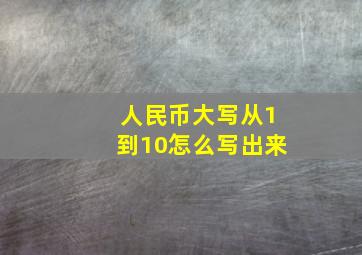 人民币大写从1到10怎么写出来